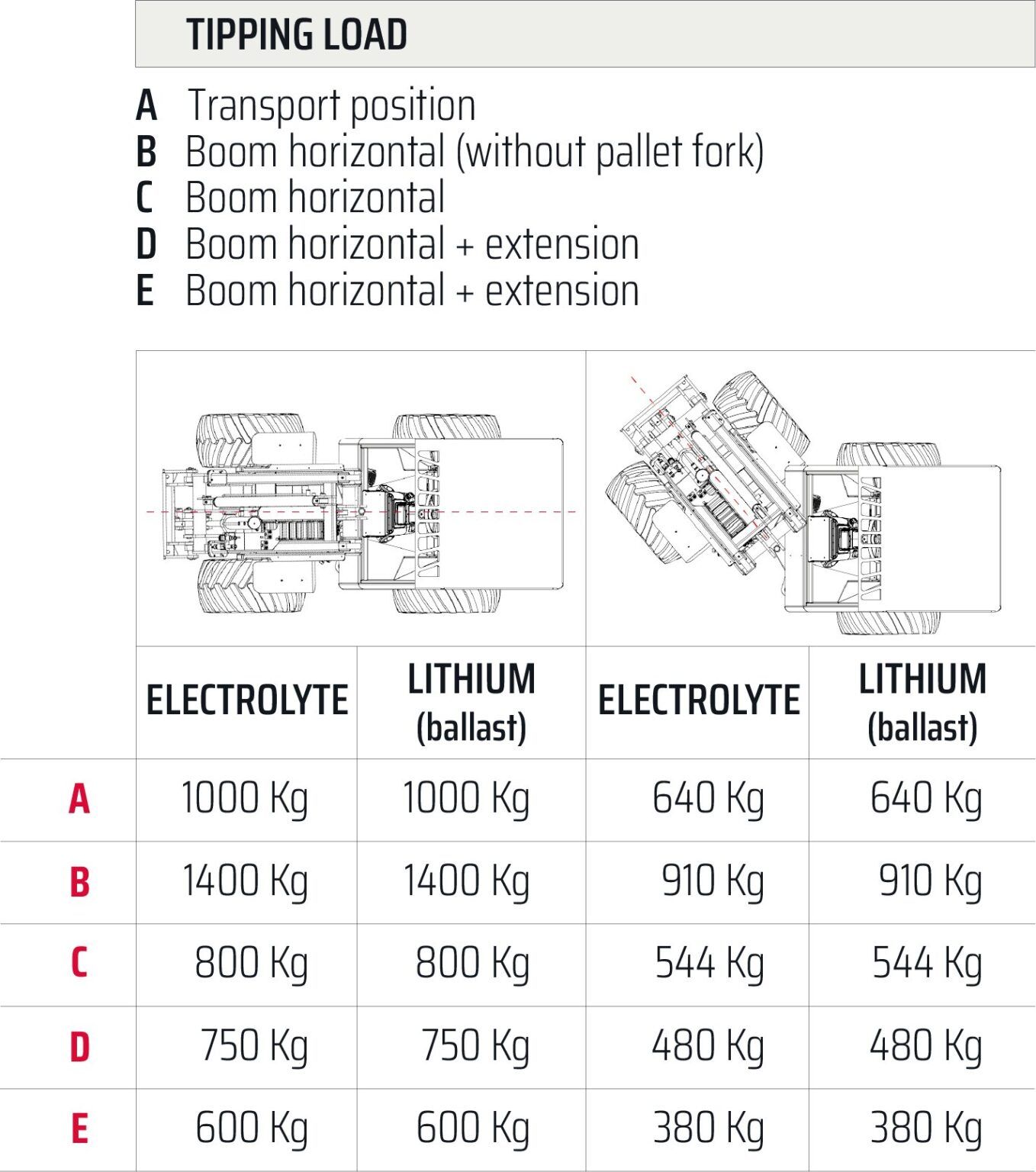 TIPPING LOAD

A Transport position
B Boom horizontal (without pallet fork)
C Boom horizontal
D Boom horizontal + extension
E Boom horizontal + extension

| | ELECTROLYTE | LITHIUM (ballast) | ELECTROLYTE | LITHIUM (ballast) |
|---|---|---|---|---|
| A | 1000 Kg | 1000 Kg | 640 Kg | 640 Kg |
| B | 1400 Kg | 1400 Kg | 910 Kg | 910 Kg |
| C | 800 Kg | 800 Kg | 544 Kg | 544 Kg |
| D | 750 Kg | 750 Kg | 480 Kg | 480 Kg |
| E | 600 Kg | 600 Kg | 380 Kg | 380 Kg |